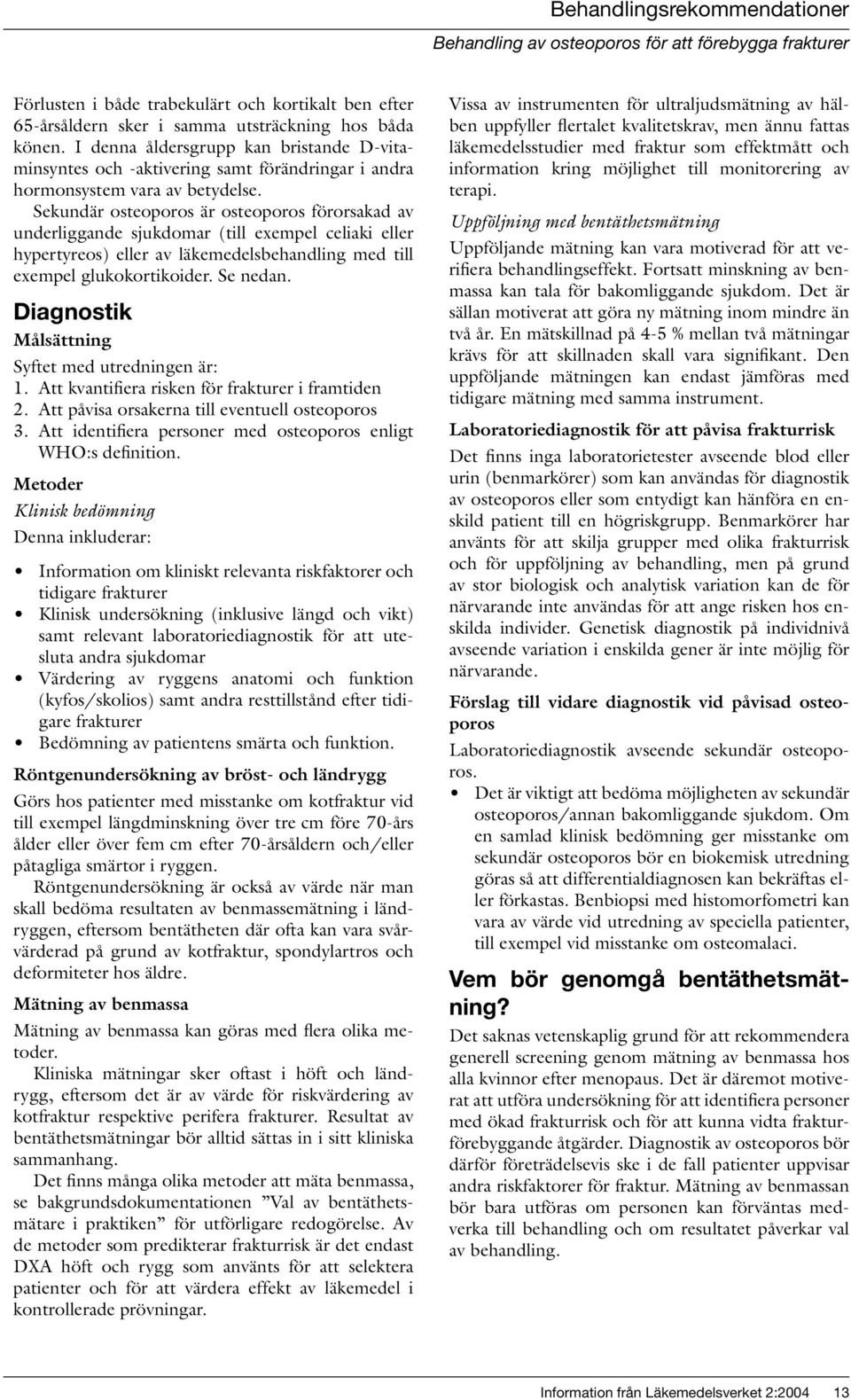 Behandlingsrekommendationer

Behandling av osteoporos för att förebygga frakturer

Förlusten i både trabekulärt och kortikalt ben efter 65-årsåldern sker i samma utsträckning hos båda könen. I denna åldersgrupp kan bristande D-vitaminsyntes och -aktivering samt förändringar i andra hormonsystem vara av betydelse.

Sekundär osteoporos är osteoporos förorsakad av underliggande sjukdomar (till exempel celiaki eller hypertyreos) eller av läkemedelsbehandling med till exempel glukokortikoider. Se nedan.

Diagnostik

Målsättning

Syftet med utredningen är:
1. Att kvantifiera risken för frakturer i framtiden
2. Att påvisa orsakerna till eventuell osteoporos
3. Att identifiera personer med osteoporos enligt WHO:s definition.

Metoder

Klinisk bedömning

Denna inkluderar:

• Information om kliniskt relevanta riskfaktorer och tidigare frakturer
• Klinisk undersökning (inklusive längd och vikt) samt relevant laboratoriediagnostik för att utesluta andra sjukdomar
• Värdering av ryggens anatomi och funktion (kyfos/skolios) samt andra resttillstånd efter tidigare frakturer
• Bedömning av patientens smärta och funktion.

Röntgenundersökning av bröst- och ländrygg

Görs hos patienter med misstanke om kotfraktur vid till exempel längdminskning över tre cm före 70-års ålder eller över fem cm efter 70-årsåldern och/eller påtagliga smärtor i ryggen.

Röntgenundersökning är också av värde när man skall bedöma resultaten av benmassemätning i ländryggen, eftersom bentätheten där ofta kan vara svårvärderad på grund av kotfraktur, spondylartros och deformiteter hos äldre.

Mätning av benmassa

Mätning av benmassa kan göras med flera olika metoder.

Kliniska mätningar sker oftast i höft och ländrygg, eftersom det är av värde för riskvärdering av kotfraktur respektive perifera frakturer. Resultat av bentäthetsmätningar bör alltid sättas in i sitt kliniska sammanhang.

Det finns många olika metoder att mäta benmassa, se bakgrundsdokumentationen ”Val av bentäthetsmätare i praktiken” för utförligare redogörelse. Av de metoder som predikterar frakturrisk är det endast DXA höft och rygg som använts för att selektera patienter och för att värdera effekt av läkemedel i kontrollerade prövningar.

Vissa av instrumenten för ultraljudsmätning av hälben uppfyller flertalet kvalitetskrav, men ännu fattas läkemedelsstudier med fraktur som effektmått och information kring möjlighet till monitorering av terapi.

Uppföljning med bentäthetsmätning

Uppföljande mätning kan vara motiverad för att verifiera behandlingseffekt. Fortsatt minskning av benmassa kan tala för bakomliggande sjukdom. Det är sällan motiverat att göra ny mätning inom mindre än två år. En mätskillnad på 4-5 % mellan två mätningar krävs för att skillnaden skall vara signifikant. Den uppföljande mätningen kan endast jämföras med tidigare mätning med samma instrument.

Laboratoriediagnostik för att påvisa frakturrisk

Det finns inga laboratorietester avseende blod eller urin (benmarkörer) som kan användas för diagnostik av osteoporos eller som entydigt kan hänföra en enskild patient till en högriskgrupp. Benmarkörer har använts för att skilja grupper med olika frakturrisk och för uppföljning av behandling, men på grund av stor biologisk och analytisk variation kan de för närvarande inte användas för att ange risken hos enskilda individer. Genetisk diagnostik på individnivå avseende variation i enskilda gener är inte möjlig för närvarande.

Förslag till vidare diagnostik vid påvisad osteoporos

Laboratoriediagnostik avseende sekundär osteoporos.

• Det är viktigt att bedöma möjligheten av sekundär osteoporos/annan bakomliggande sjukdom. Om en samlad klinisk bedömning ger misstanke om sekundär osteoporos bör en biokemisk utredning göras så att differentialdiagnosen kan bekräftas eller förkastas. Benbiopsi med histomorfometri kan vara av värde vid utredning av speciella patienter, till exempel vid misstanke om osteomalaci.

Vem bör genomgå bentäthetsmätning?

Det saknas vetenskaplig grund för att rekommendera generell screening genom mätning av benmassa hos alla kvinnor efter menopaus. Det är däremot motiverat att utföra undersökning för att identifiera personer med ökad frakturrisk och för att kunna vidta frakturförebyggande åtgärder. Diagnostik av osteoporos bör därför företrädelsevis ske i de fall patienter uppvisar andra riskfaktorer för fraktur. Mätning av benmassan bör bara utföras om personen kan förväntas medverka till behandling och om resultatet påverkar val av behandling.

Information från Läkemedelsverket 2:2004 13